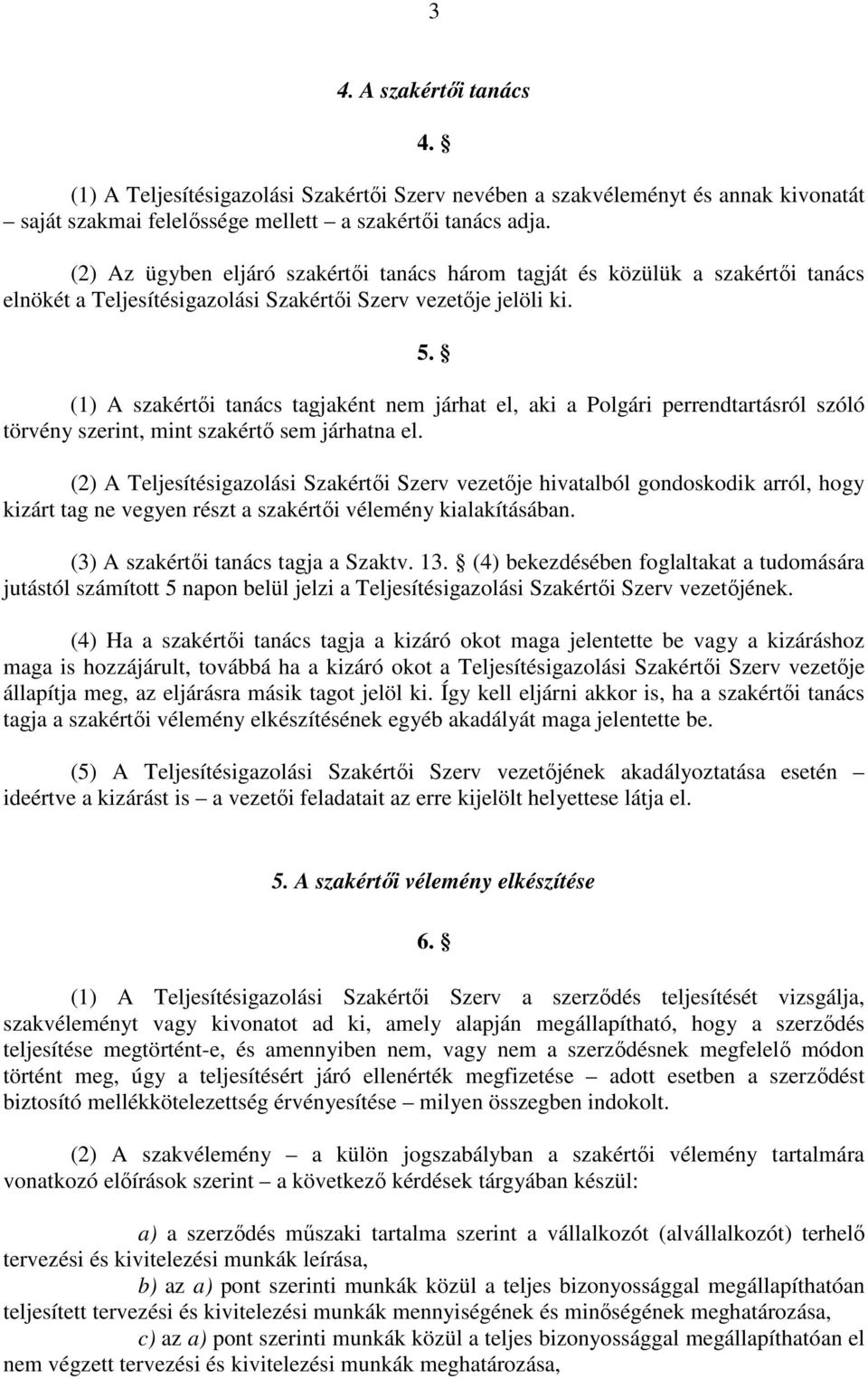 3

4. A szakértői tanács

4. §

(1) A Teljesítésigazolási Szakértői Szerv nevében a szakvéleményt és annak kivonatát – saját szakmai felelőssége mellett – a szakértői tanács adja.

(2) Az ügyben eljáró szakértői tanács három tagját és közülük a szakértői tanács elnökét a Teljesítésigazolási Szakértői Szerv vezetője jelöli ki.

5. §

(1) A szakértői tanács tagjaként nem járhat el, aki a Polgári perrendtartásról szóló törvény szerint, mint szakértő sem járhatna el.

(2) A Teljesítésigazolási Szakértői Szerv vezetője hivatalból gondoskodik arról, hogy kizárt tag ne vegyen részt a szakértői vélemény kialakításában.

(3) A szakértői tanács tagja a Szaktv. 13. § (4) bekezdésében foglaltakat a tudomására jutástól számított 5 napon belül jelzi a Teljesítésigazolási Szakértői Szerv vezetőjének.

(4) Ha a szakértői tanács tagja a kizáró okot maga jelentette be vagy a kizáráshoz maga is hozzájárult, továbbá ha a kizáró okot a Teljesítésigazolási Szakértői Szerv vezetője állapítja meg, az eljárásra másik tagot jelöl ki. Így kell eljárni akkor is, ha a szakértői tanács tagja a szakértői vélemény elkészítésének egyéb akadályát maga jelentette be.

(5) A Teljesítésigazolási Szakértői Szerv vezetőjének akadályoztatása esetén – ideértve a kizárást is – a vezetői feladatait az erre kijelölt helyettese látja el.

5. A szakértői vélemény elkészítése

6. §

(1) A Teljesítésigazolási Szakértői Szerv a szerződés teljesítését vizsgálja, szakvéleményt vagy kivonatot ad ki, amely alapján megállapítható, hogy a szerződés teljesítése megtörtént-e, és amennyiben nem, vagy nem a szerződésnek megfelelő módon történt meg, úgy a teljesítésért járó ellenérték megfizetése – adott esetben a szerződést biztosító mellékkötelezettség érvényesítése – milyen összegben indokolt.

(2) A szakvélemény – a külön jogszabályban a szakértői vélemény tartalmára vonatkozó előírások szerint – a következő kérdések tárgyában készül:

a) a szerződés műszaki tartalma szerint a vállalkozót (alvállalkozót) terhelő tervezési és kivitelezési munkák leírása,

b) az a) pont szerinti munkák közül a teljes bizonyossággal megállapíthatóan teljesített tervezési és kivitelezési munkák mennyiségének és minőségének meghatározása,

c) az a) pont szerinti munkák közül a teljes bizonyossággal megállapíthatóan el nem végzett tervezési és kivitelezési munkák meghatározása,